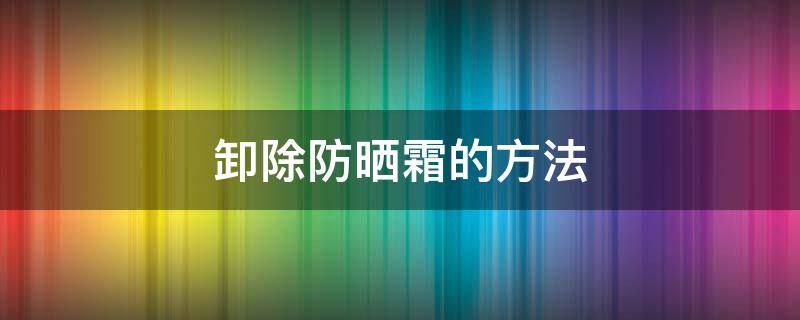 卸除防晒霜的方法